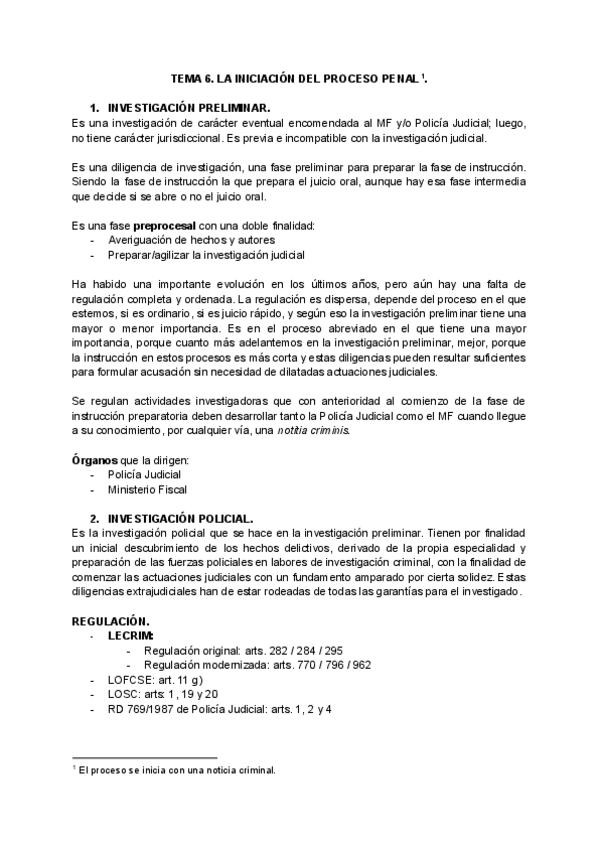 TEMA 6. LA INICIACIÓN DEL PROCESO PENAL $^1$.

1. INVESTIGACIÓN PRELIMINAR.
Es una investigación de carácter eventual encomendada al MF y/o Policía Judicial; luego, no tiene carácter jurisdiccional. Es previa e incompatible con la investigación judicial.

Es una diligencia de investigación, una fase preliminar para preparar la fase de instrucción. Siendo la fase de instrucción la que prepara el juicio oral, aunque hay esa fase intermedia que decide si se abre o no el juicio oral.

Es una fase preprocesal con una doble finalidad:
- Averiguación de hechos y autores
- Preparar/agilizar la investigación judicial

Ha habido una importante evolución en los últimos años, pero aún hay una falta de regulación completa y ordenada. La regulación es dispersa, depende del proceso en el que estemos, si es ordinario, si es juicio rápido, y según eso la investigación preliminar tiene una mayor o menor importancia. Es en el proceso abreviado en el que tiene una mayor importancia, porque cuanto más adelantemos en la investigación preliminar, mejor, porque la instrucción en estos procesos es más corta y estas diligencias pueden resultar suficientes para formular acusación sin necesidad de dilatadas actuaciones judiciales.

Se regulan actividades investigadoras que con anterioridad al comienzo de la fase de instrucción preparatoria deben desarrollar tanto la Policía Judicial como el MF cuando llegue a su conocimiento, por cualquier vía, una notitia criminis.

Órganos que la dirigen:
- Policía Judicial
- Ministerio Fiscal

2. INVESTIGACIÓN POLICIAL.
Es la investigación policial que se hace en la investigación preliminar. Tienen por finalidad un inicial descubrimiento de los hechos delictivos, derivado de la propia especialidad y preparación de las fuerzas policiales en labores de investigación criminal, con la finalidad de comenzar las actuaciones judiciales con un fundamento amparado por cierta solidez. Estas diligencias extrajudiciales han de estar rodeadas de todas las garantías para el investigado.

REGULACIÓN.
- LECRIM:
 - Regulación original: arts. 282 / 284 / 295
 - Regulación modernizada: arts. 770 / 796 / 962
- LOFCSE: art. 11 g)
- LOSC: arts. 1, 19 y 20
- RD 769/1987 de Policía Judicial: arts. 1, 2 y 4

$^1$ El proceso se inicia con una noticia criminal.